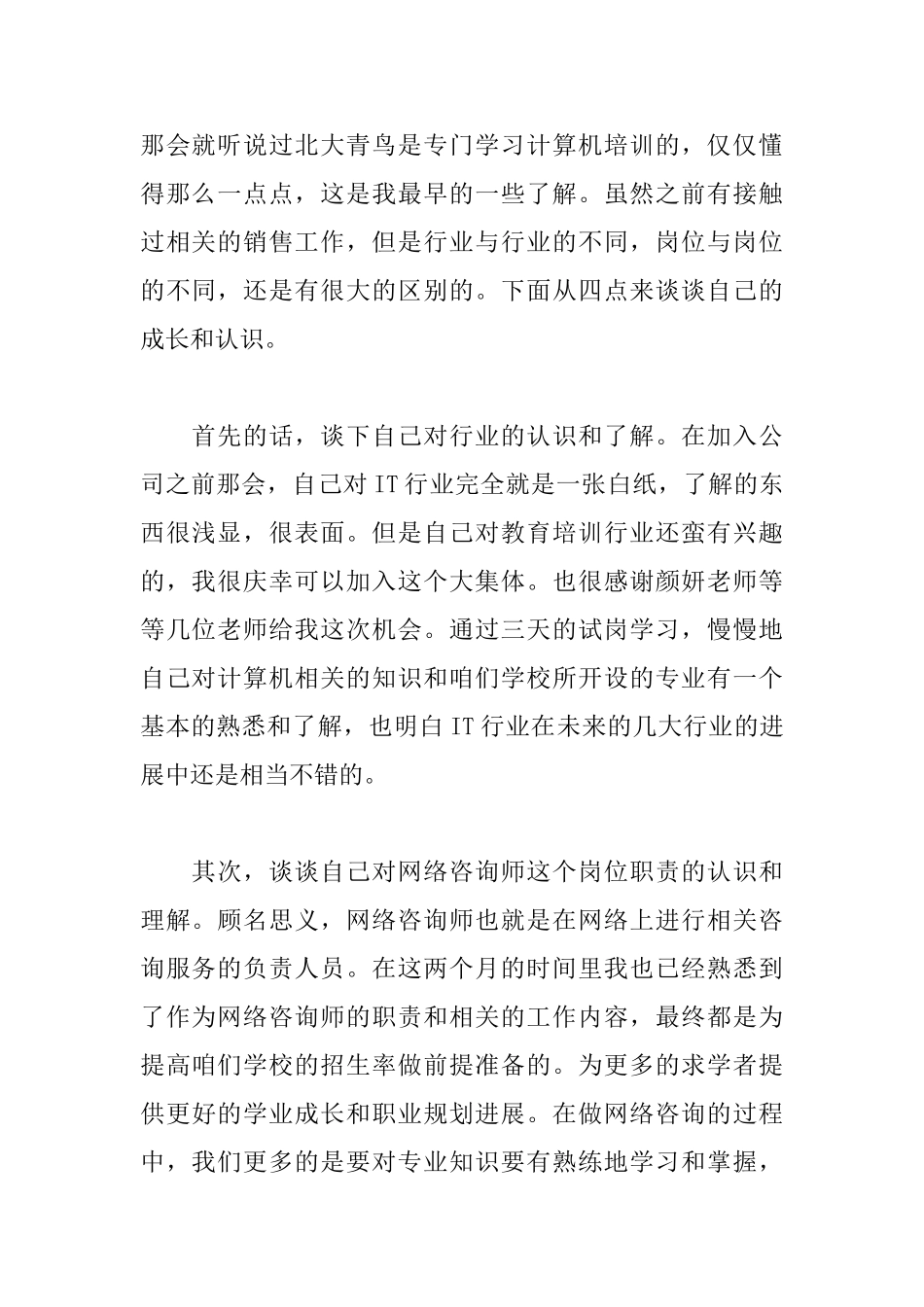 那会就听说过北大青鸟是专门学习计算机培训的，仅仅懂得那么一点点，这是我最早的一些了解。虽然之前有接触过相关的销售工作，但是行业与行业的不同，岗位与岗位的不同，还是有很大的区别的。下面从四点来谈谈自己的成长和认识。

首先的话，谈下自己对行业的认识和了解。在加入公司之前那会，自己对 IT 行业完全就是一张白纸，了解的东西很浅显，很表面。但是自己对教育培训行业还蛮有兴趣的，我很庆幸可以加入这个大集体。也很感谢颜妍老师等等几位老师给我这次机会。通过三天的试岗学习，慢慢地自己对计算机相关的知识和咱们学校所开设的专业有一个基本的熟悉和了解，也明白 IT 行业在未来的几大行业的进展中还是相当不错的。

其次，谈谈自己对网络咨询师这个岗位职责的认识和理解。顾名思义，网络咨询师也就是在网络上进行相关咨询服务的负责人员。在这两个月的时间里我也已经熟悉到了作为网络咨询师的职责和相关的工作内容，最终都是为提高咱们学校的招生率做前提准备的。为更多的求学者提供更好的学业成长和职业规划进展。在做网络咨询的过程中，我们更多的是要对专业知识要有熟练地学习和掌握，